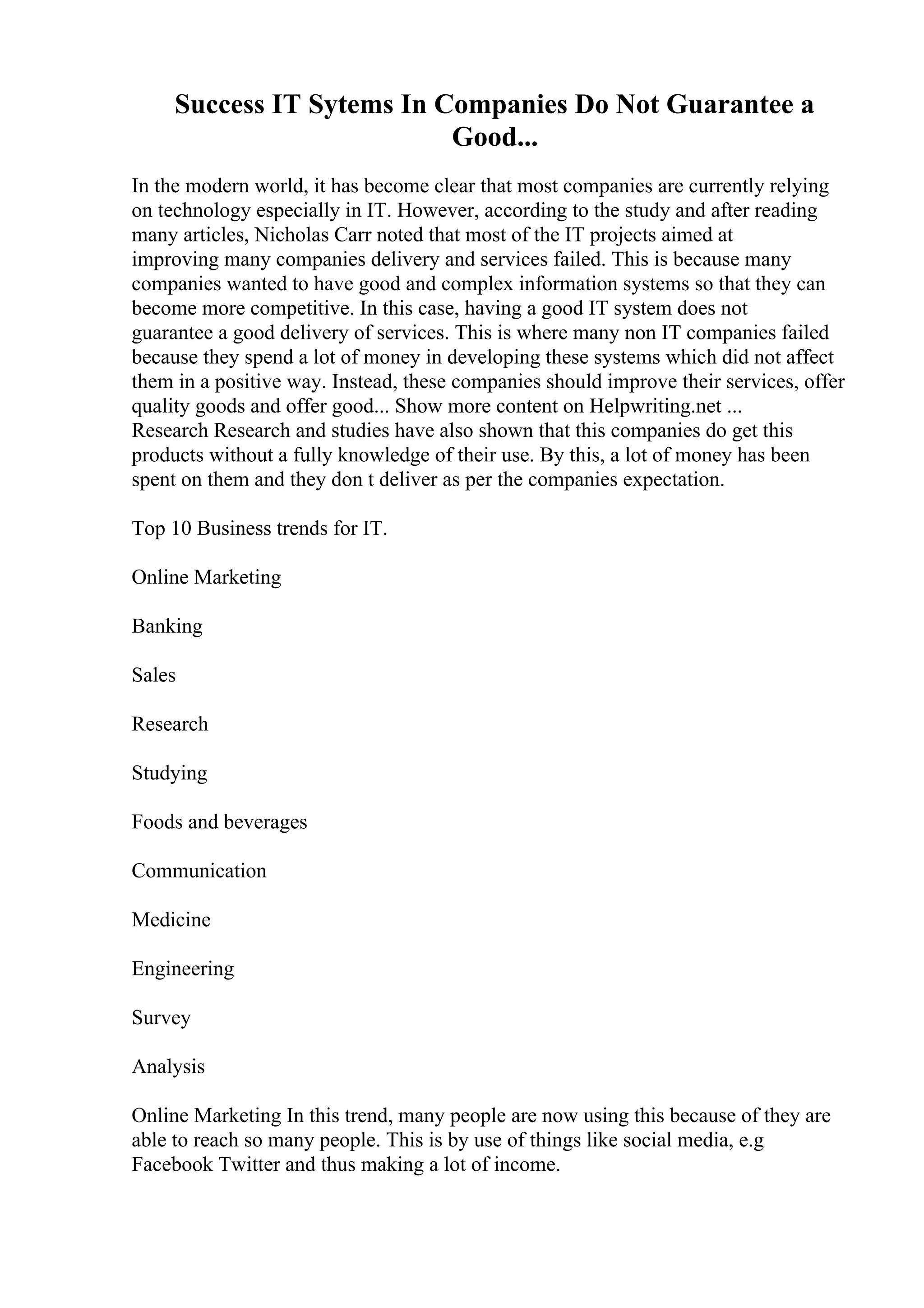 Success IT Sytems In Companies Do Not Guarantee a Good...

In the modern world, it has become clear that most companies are currently relying on technology especially in IT. However, according to the study and after reading many articles, Nicholas Carr noted that most of the IT projects aimed at improving many companies delivery and services failed. This is because many companies wanted to have good and complex information systems so that they can become more competitive. In this case, having a good IT system does not guarantee a good delivery of services. This is where many non IT companies failed because they spend a lot of money in developing these systems which did not affect them in a positive way. Instead, these companies should improve their services, offer quality goods and offer good... Show more content on Helpwriting.net ...
Research Research and studies have also shown that this companies do get this products without a fully knowledge of their use. By this, a lot of money has been spent on them and they don t deliver as per the companies expectation.

Top 10 Business trends for IT.

Online Marketing

Banking

Sales

Research

Studying

Foods and beverages

Communication

Medicine

Engineering

Survey

Analysis

Online Marketing In this trend, many people are now using this because of they are able to reach so many people. This is by use of things like social media, e.g Facebook Twitter and thus making a lot of income.